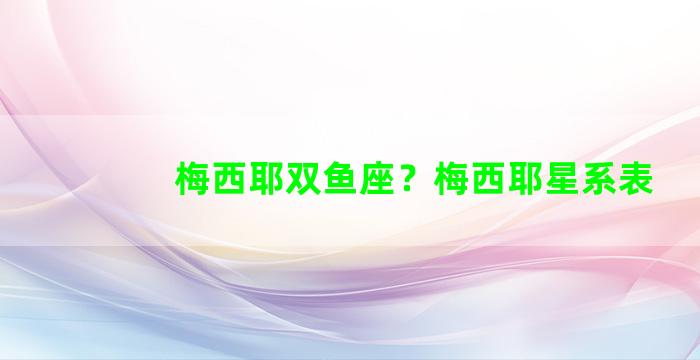 梅西耶双鱼座？梅西耶星系表